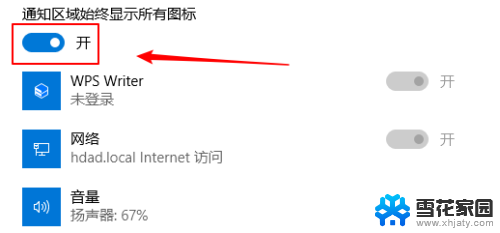 通知区域始终显示所有图标

开

WPS Writer
未登录

开

网络
hdad.local Internet 访问

开

音量
扬声器: 67%

雪花家园
www.xhjaty.com